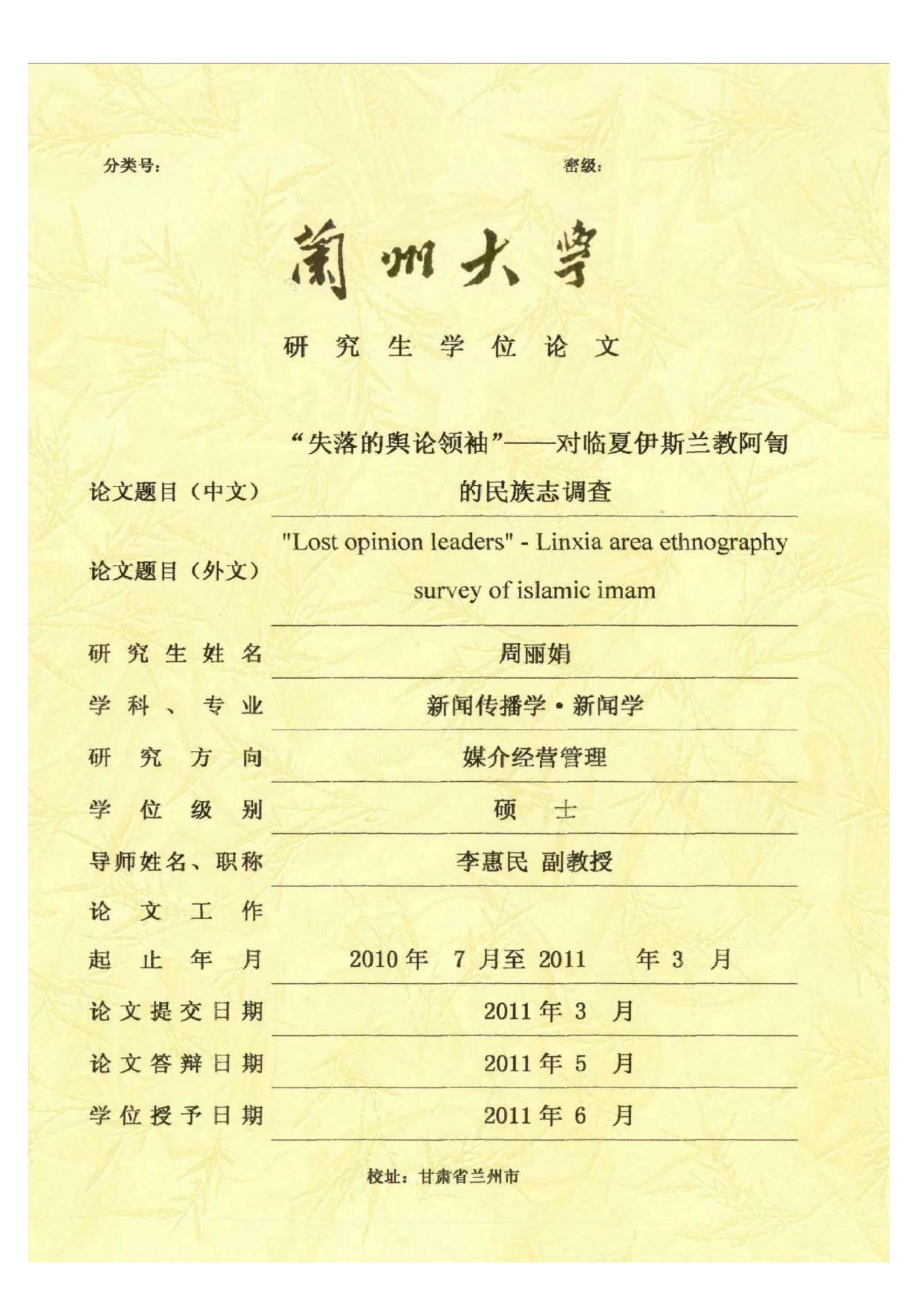 分类号：　　　　　　　　　　　　　　　　　　密级：

蘭州大學

研究生学位论文

论文题目（中文）　“失落的舆论领袖”——对临夏伊斯兰教阿訇的民族志调查

论文题目（外文）　"Lost opinion leaders" - Linxia area ethnography survey of islamic imam

研究生姓名　周丽娟

学科、专业　新闻传播学·新闻学

研究方向　媒介经营管理

学位级别　硕　士

导师姓名、职称　李惠民 副教授

论文工作起止年月　2010 年 7 月至 2011 年 3 月

论文提交日期　2011 年 3 月

论文答辩日期　2011 年 5 月

学位授予日期　2011 年 6 月

校址：甘肃省兰州市